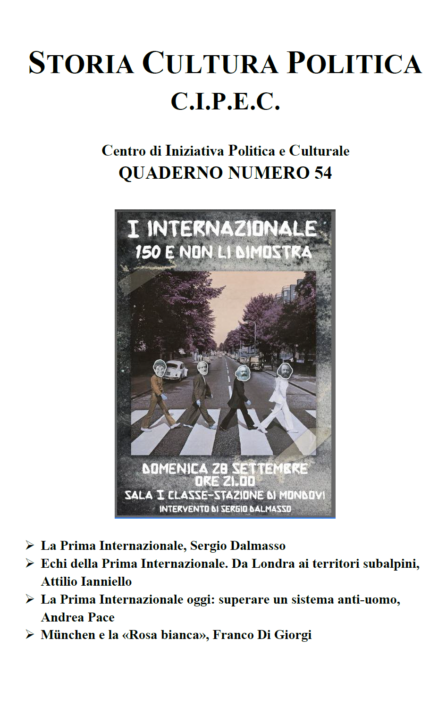 STORIA CULTURA POLITICA
C.I.P.E.C.

Centro di Iniziativa Politica e Culturale
QUADERNO NUMERO 54

I INTERNAZIONALE
150 E NON LI DIMOSTRA

DOMENICA 28 SETTEMBRE
ORE 21.00
SALA I CLASSE-STAZIONE DI MONDOVI
INTERVENTO DI SERGIO DALMASSO

➢ La Prima Internazionale, Sergio Dalmasso
➢ Echi della Prima Internazionale. Da Londra ai territori subalpini, Attilio Ianniello
➢ La Prima Internazionale oggi: superare un sistema anti-uomo, Andrea Pace
➢ München e la «Rosa bianca», Franco Di Giorgi